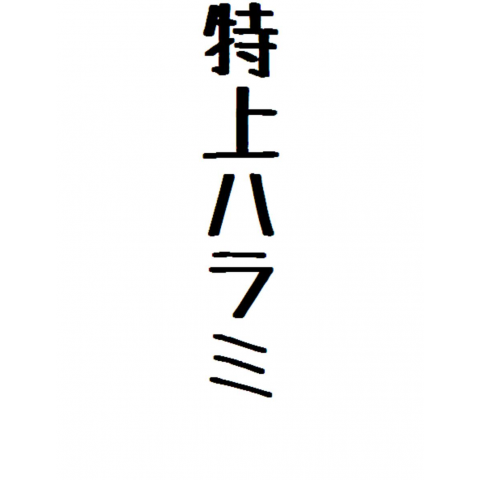 特上ハラミ